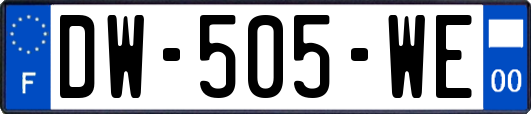 F
DW-505-WE
00